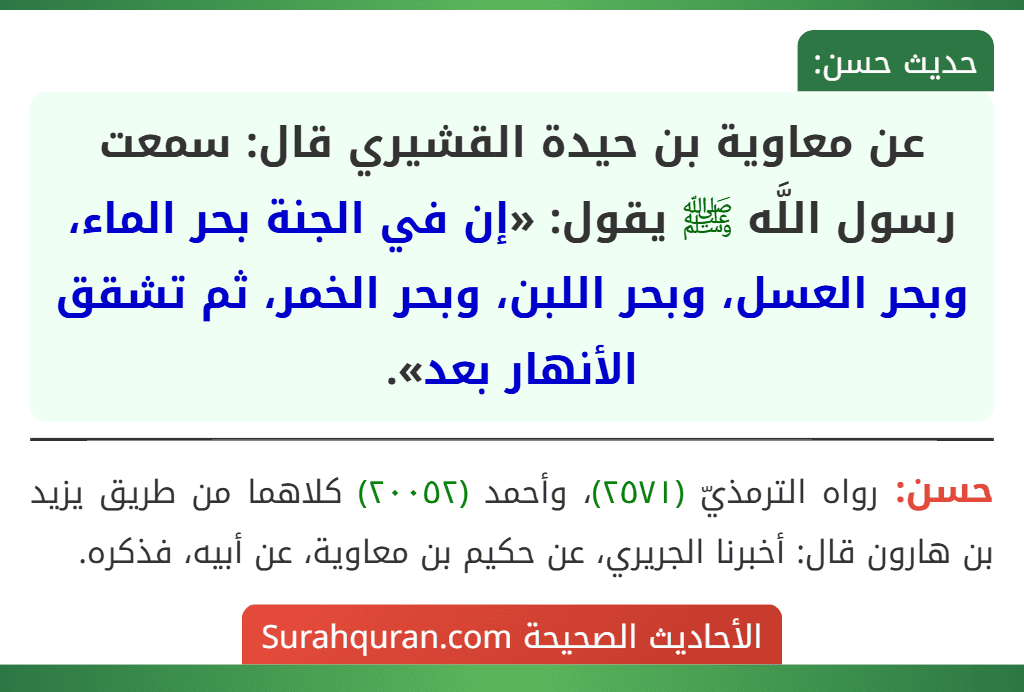 حديث حسن:

عن معاوية بن حيدة القشيري قال: سمعت رسول اللَّه ﷺ يقول: «إن في الجنة بحر الماء، وبحر العسل، وبحر اللبن، وبحر الخمر، ثم تشقق الأنهار بعد».

حسن: رواه الترمذيّ (٢٥٧١)، وأحمد (٢٠٠٥٢) كلاهما من طريق يزيد بن هارون قال: أخبرنا الجريري، عن حكيم بن معاوية، عن أبيه، فذكره.

الأحاديث الصحيحة Surahquran.com